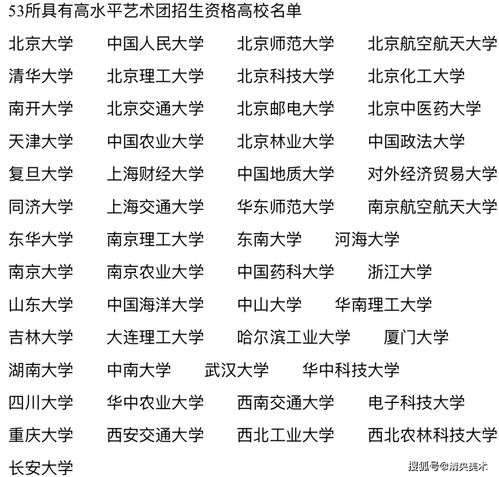 53所具有高水平艺术团招生资格高校名单

北京大学 中国人民大学 北京师范大学 北京航空航天大学
清华大学 北京理工大学 北京科技大学 北京化工大学
南开大学 北京交通大学 北京邮电大学 北京中医药大学
天津大学 中国农业大学 北京林业大学 中国政法大学
复旦大学 上海财经大学 中国地质大学 对外经济贸易大学
同济大学 上海交通大学 华东师范大学 南京航空航天大学
东华大学 南京理工大学 东南大学 河海大学
南京大学 南京农业大学 中国药科大学 浙江大学
山东大学 中国海洋大学 中山大学 华南理工大学
吉林大学 大连理工大学 哈尔滨工业大学 厦门大学
湖南大学 中南大学 武汉大学 华中科技大学
四川大学 华中农业大学 西南交通大学 电子科技大学
重庆大学 西安交通大学 西北工业大学 西北农林科技大学
长安大学

搜狐号@清央美术